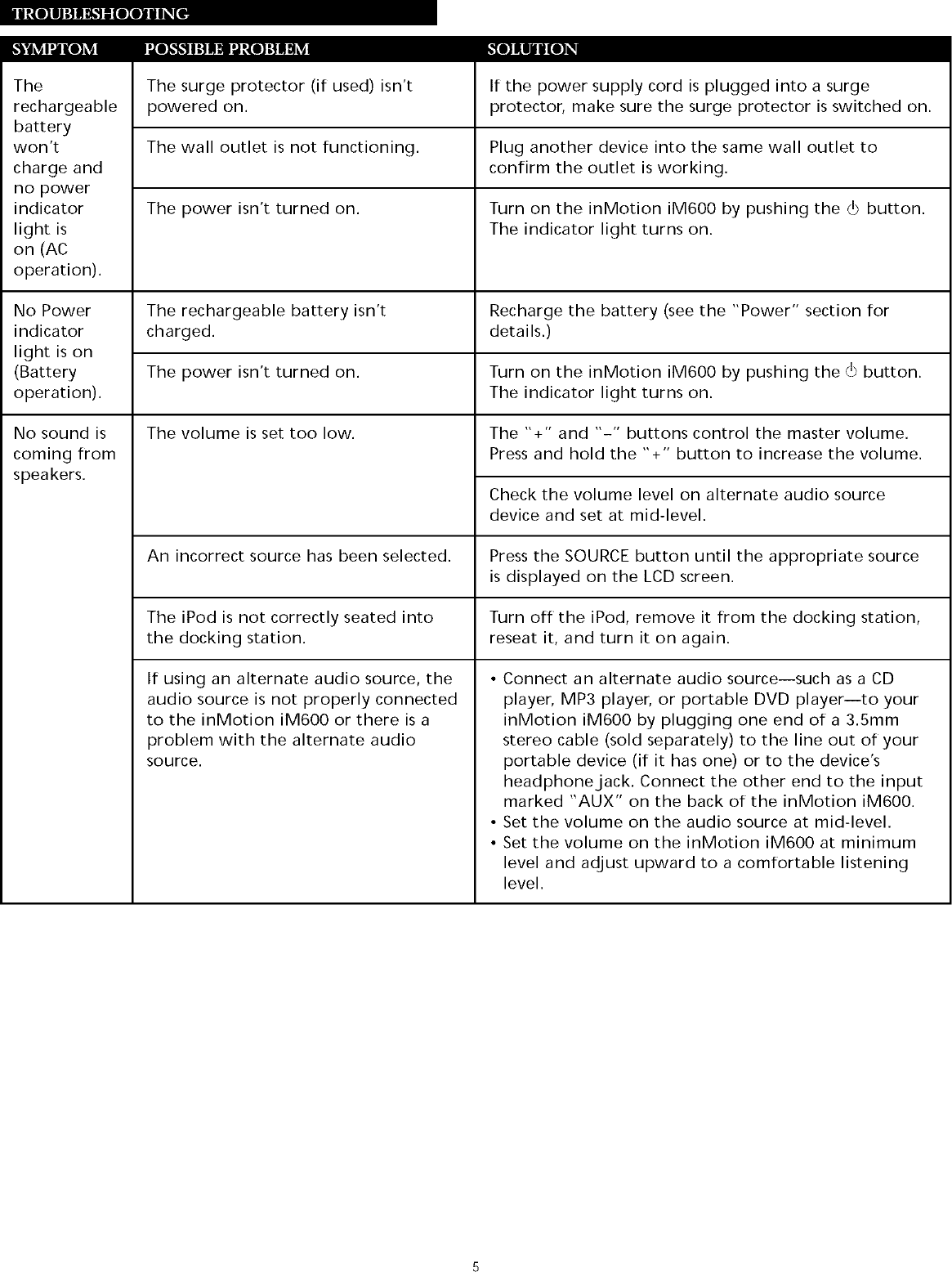 TROUBLESHOOTING

| SYMPTOM | POSSIBLE PROBLEM | SOLUTION |
|---|---|---|
| The rechargeable battery won't charge and no power indicator light is on (AC operation). | The surge protector (if used) isn't powered on. | If the power supply cord is plugged into a surge protector, make sure the surge protector is switched on. |
| | The wall outlet is not functioning. | Plug another device into the same wall outlet to confirm the outlet is working. |
| | The power isn't turned on. | Turn on the inMotion iM600 by pushing the ⏻ button. The indicator light turns on. |
| No Power indicator light is on (Battery operation). | The rechargeable battery isn't charged. | Recharge the battery (see the "Power" section for details.) |
| | The power isn't turned on. | Turn on the inMotion iM600 by pushing the ⏻ button. The indicator light turns on. |
| No sound is coming from speakers. | The volume is set too low. | The "+" and "–" buttons control the master volume. Press and hold the "+" button to increase the volume. |
| | | Check the volume level on alternate audio source device and set at mid-level. |
| | An incorrect source has been selected. | Press the SOURCE button until the appropriate source is displayed on the LCD screen. |
| | The iPod is not correctly seated into the docking station. | Turn off the iPod, remove it from the docking station, reseat it, and turn it on again. |
| | If using an alternate audio source, the audio source is not properly connected to the inMotion iM600 or there is a problem with the alternate audio source. | • Connect an alternate audio source—such as a CD player, MP3 player, or portable DVD player—to your inMotion iM600 by plugging one end of a 3.5mm stereo cable (sold separately) to the line out of your portable device (if it has one) or to the device's headphone jack. Connect the other end to the input marked "AUX" on the back of the inMotion iM600. • Set the volume on the audio source at mid-level. • Set the volume on the inMotion iM600 at minimum level and adjust upward to a comfortable listening level. |

5